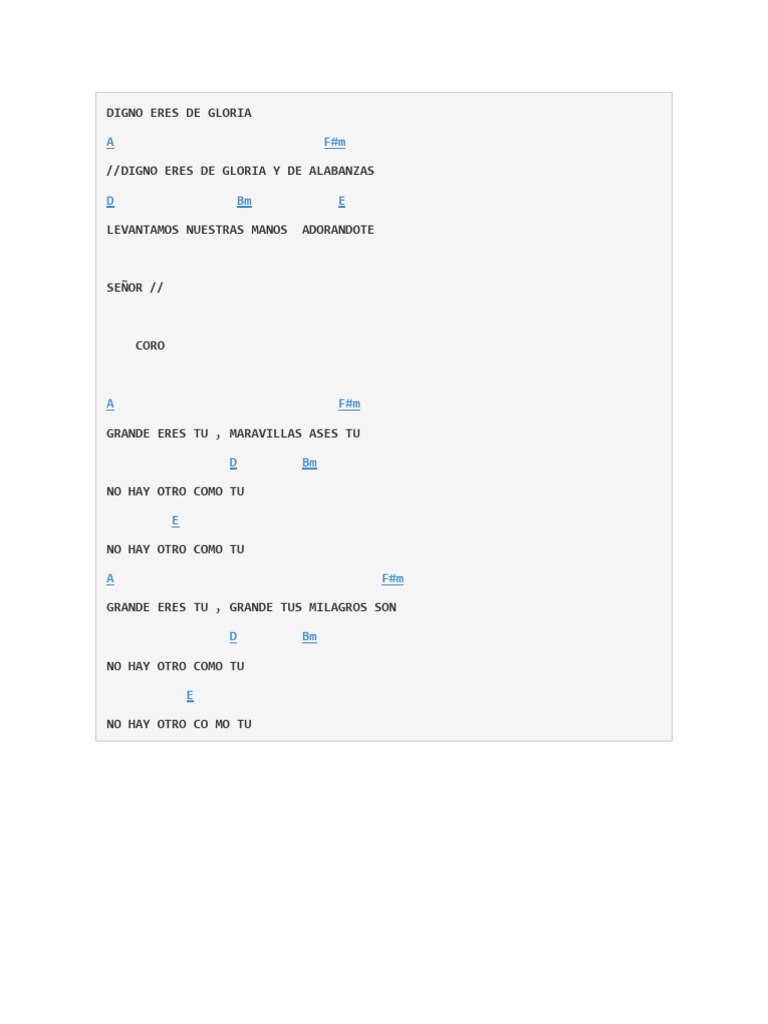 DIGNO ERES DE GLORIA

A F#m

//DIGNO ERES DE GLORIA Y DE ALABANZAS

D Bm E

LEVANTAMOS NUESTRAS MANOS ADORANDOTE

SEÑOR //

CORO

A F#m

GRANDE ERES TU , MARAVILLAS ASES TU

D Bm

NO HAY OTRO COMO TU

E

NO HAY OTRO COMO TU

A F#m

GRANDE ERES TU , GRANDE TUS MILAGROS SON

D Bm

NO HAY OTRO COMO TU

E

NO HAY OTRO CO MO TU